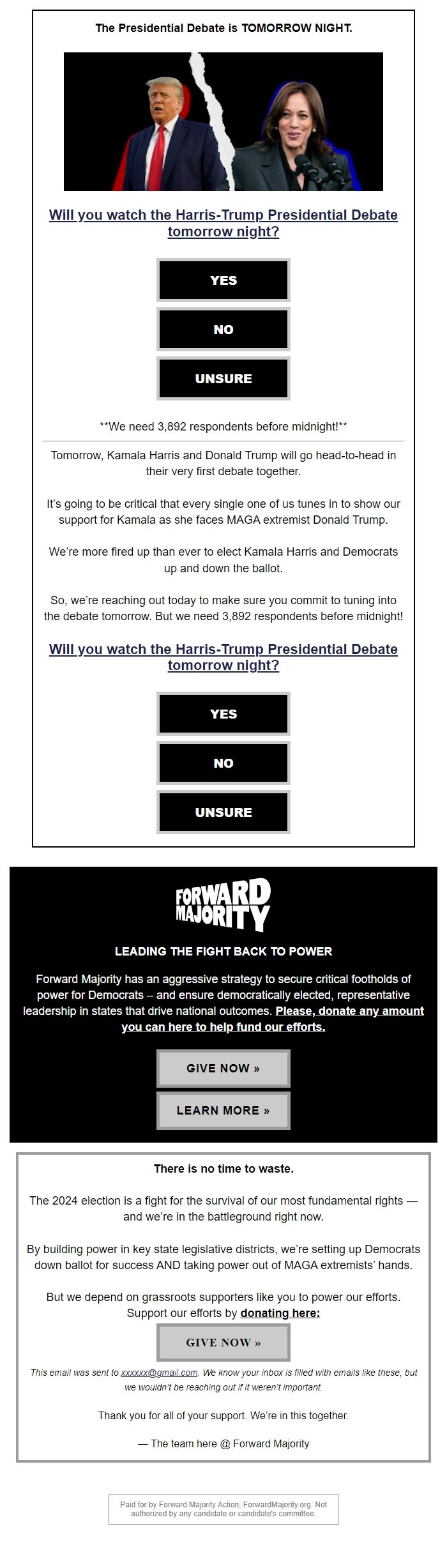 The Presidential Debate is TOMORROW NIGHT.

Will you watch the Harris-Trump Presidential Debate tomorrow night?

YES

NO

UNSURE

**We need 3,892 respondents before midnight!**

Tomorrow, Kamala Harris and Donald Trump will go head-to-head in their very first debate together.

It's going to be critical that every single one of us tunes in to show our support for Kamala as she faces MAGA extremist Donald Trump.

We're more fired up than ever to elect Kamala Harris and Democrats up and down the ballot.

So, we're reaching out today to make sure you commit to tuning into the debate tomorrow. But we need 3,892 respondents before midnight!

Will you watch the Harris-Trump Presidential Debate tomorrow night?

YES

NO

UNSURE

FORWARD MAJORITY

LEADING THE FIGHT BACK TO POWER

Forward Majority has an aggressive strategy to secure critical footholds of power for Democrats – and ensure democratically elected, representative leadership in states that drive national outcomes. Please, donate any amount you can here to help fund our efforts.

GIVE NOW »

LEARN MORE »

There is no time to waste.

The 2024 election is a fight for the survival of our most fundamental rights — and we're in the battleground right now.

By building power in key state legislative districts, we're setting up Democrats down ballot for success AND taking power out of MAGA extremists' hands.

But we depend on grassroots supporters like you to power our efforts. Support our efforts by donating here:

GIVE NOW »

This email was sent to xxxxxx@gmail.com. We know your inbox is filled with emails like these, but we wouldn't be reaching out if it weren't important.

Thank you for all of your support. We're in this together.

— The team here @ Forward Majority

Paid for by Forward Majority Action, ForwardMajority.org. Not authorized by any candidate or candidate's committee.